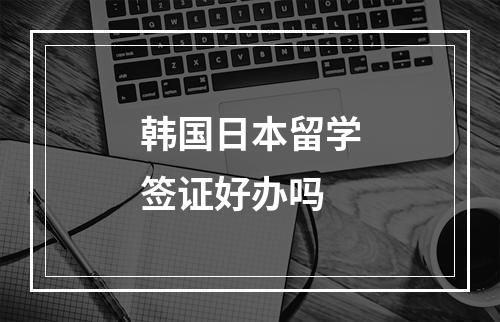 韩国日本留学
签证好办吗